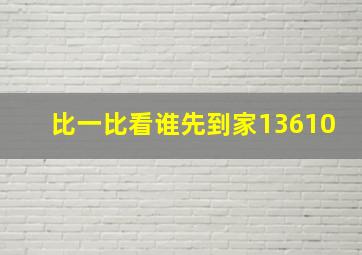 比一比看谁先到家13610